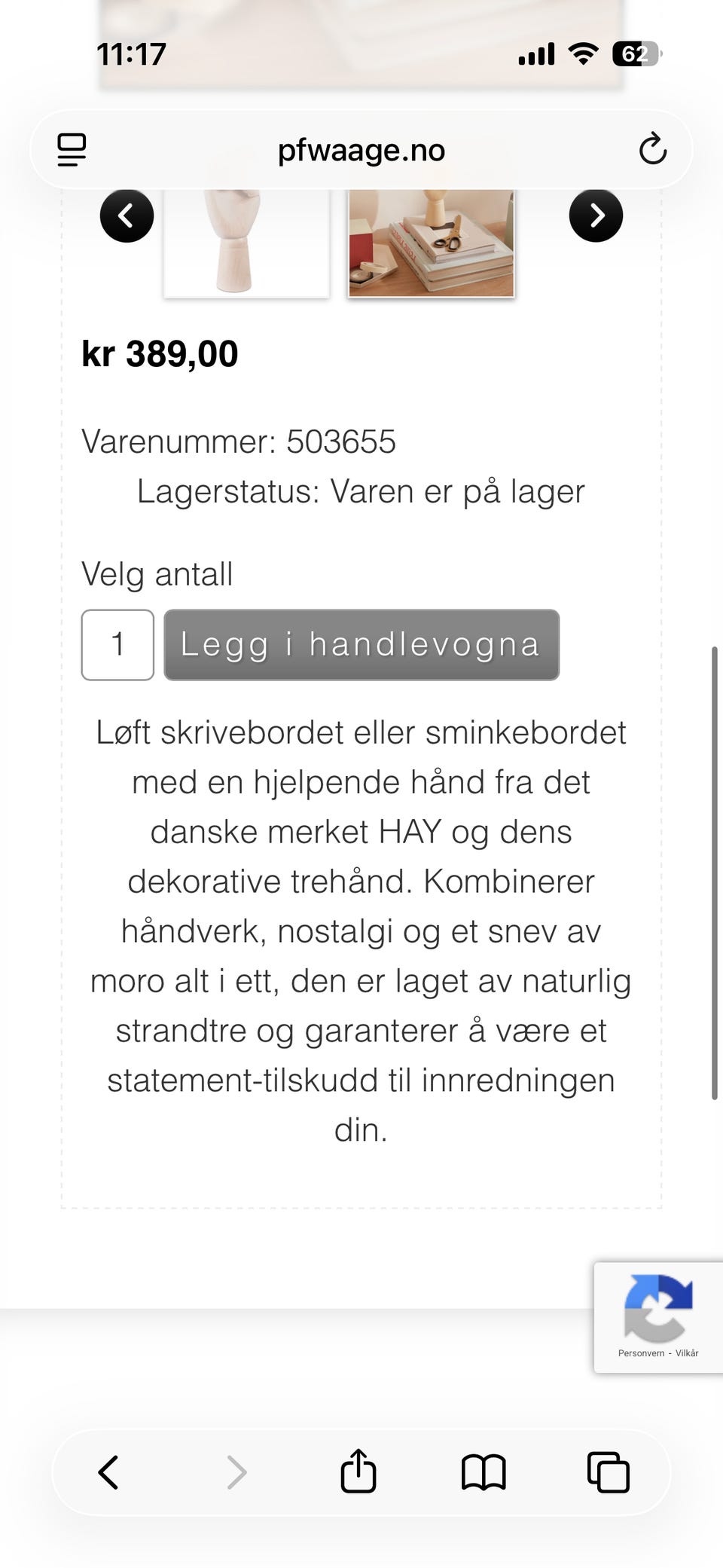 11:17

62

pfwaage.no

kr 389,00

Varenummer: 503655
Lagerstatus: Varen er på lager

Velg antall

1

Legg i handlevogna

Løft skrivebordet eller sminkebordet med en hjelpende hånd fra det danske merket HAY og dens dekorative trehånd. Kombinerer håndverk, nostalgi og et snev av moro alt i ett, den er laget av naturlig strandtre og garanterer å være et statement-tilskudd til innredningen din.

Personvern - Vilkår